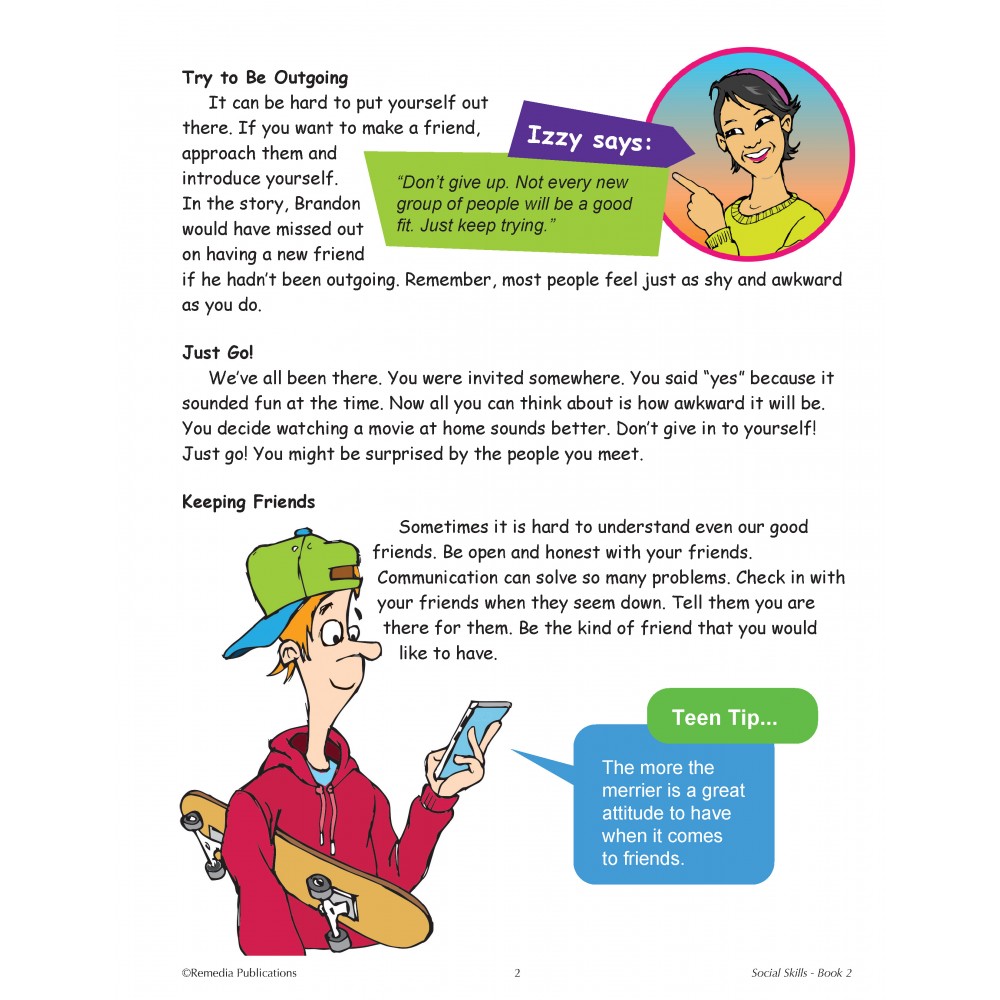 Try to Be Outgoing

It can be hard to put yourself out there. If you want to make a friend, approach them and introduce yourself. In the story, Brandon would have missed out on having a new friend if he hadn't been outgoing. Remember, most people feel just as shy and awkward as you do.

Izzy says:

"Don't give up. Not every new group of people will be a good fit. Just keep trying."

Just Go!

We've all been there. You were invited somewhere. You said "yes" because it sounded fun at the time. Now all you can think about is how awkward it will be. You decide watching a movie at home sounds better. Don't give in to yourself! Just go! You might be surprised by the people you meet.

Keeping Friends

Sometimes it is hard to understand even our good friends. Be open and honest with your friends. Communication can solve so many problems. Check in with your friends when they seem down. Tell them you are there for them. Be the kind of friend that you would like to have.

Teen Tip...

The more the merrier is a great attitude to have when it comes to friends.

©Remedia Publications 2 Social Skills - Book 2